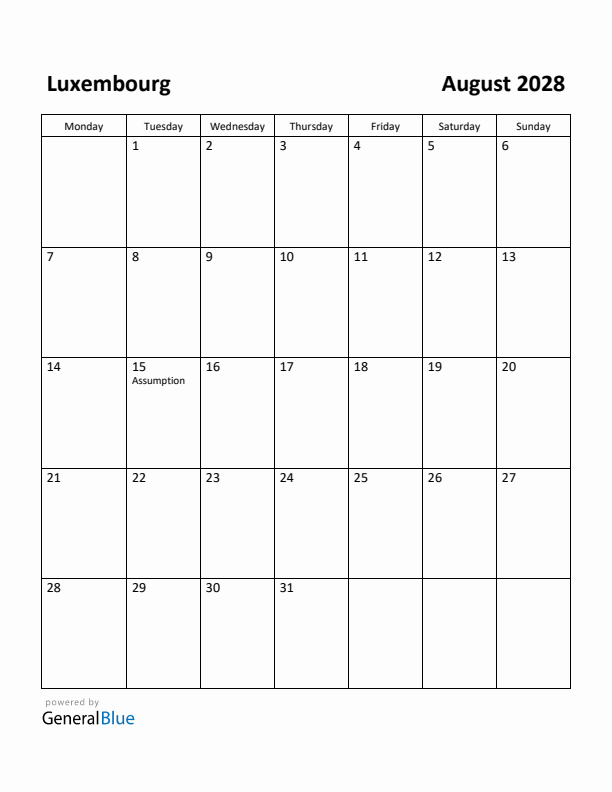 Luxembourg

August 2028

| Monday | Tuesday | Wednesday | Thursday | Friday | Saturday | Sunday |
|---|---|---|---|---|---|---|
| | 1 | 2 | 3 | 4 | 5 | 6 |
| 7 | 8 | 9 | 10 | 11 | 12 | 13 |
| 14 | 15 Assumption | 16 | 17 | 18 | 19 | 20 |
| 21 | 22 | 23 | 24 | 25 | 26 | 27 |
| 28 | 29 | 30 | 31 | | | |

powered by
GeneralBlue